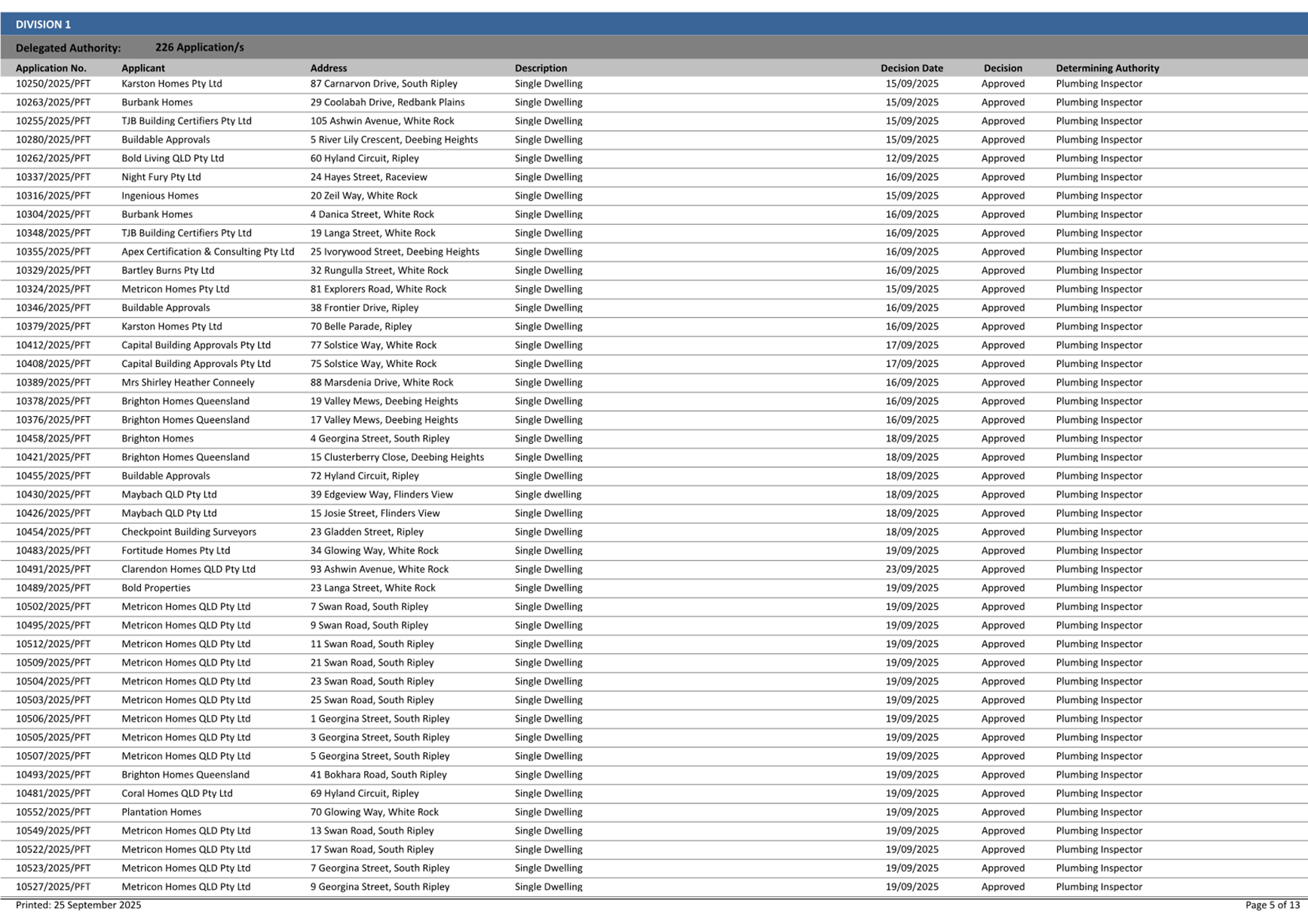 DIVISION 1

Delegated Authority: 226 Application/s

| Application No. | Applicant | Address | Description | Decision Date | Decision | Determining Authority |
|---|---|---|---|---|---|---|
| 10250/2025/PFT | Karston Homes Pty Ltd | 87 Carnarvon Drive, South Ripley | Single Dwelling | 15/09/2025 | Approved | Plumbing Inspector |
| 10263/2025/PFT | Burbank Homes | 29 Coolabah Drive, Redbank Plains | Single Dwelling | 15/09/2025 | Approved | Plumbing Inspector |
| 10255/2025/PFT | TJB Building Certifiers Pty Ltd | 105 Ashwin Avenue, White Rock | Single Dwelling | 15/09/2025 | Approved | Plumbing Inspector |
| 10280/2025/PFT | Buildable Approvals | 5 River Lily Crescent, Deebing Heights | Single Dwelling | 15/09/2025 | Approved | Plumbing Inspector |
| 10262/2025/PFT | Bold Living QLD Pty Ltd | 60 Hyland Circuit, Ripley | Single Dwelling | 12/09/2025 | Approved | Plumbing Inspector |
| 10337/2025/PFT | Night Fury Pty Ltd | 24 Hayes Street, Raceview | Single Dwelling | 16/09/2025 | Approved | Plumbing Inspector |
| 10316/2025/PFT | Ingenious Homes | 20 Zeil Way, White Rock | Single Dwelling | 15/09/2025 | Approved | Plumbing Inspector |
| 10304/2025/PFT | Burbank Homes | 4 Danica Street, White Rock | Single Dwelling | 16/09/2025 | Approved | Plumbing Inspector |
| 10348/2025/PFT | TJB Building Certifiers Pty Ltd | 19 Langa Street, White Rock | Single Dwelling | 16/09/2025 | Approved | Plumbing Inspector |
| 10355/2025/PFT | Apex Certification & Consulting Pty Ltd | 25 Ivorywood Street, Deebing Heights | Single Dwelling | 16/09/2025 | Approved | Plumbing Inspector |
| 10329/2025/PFT | Bartley Burns Pty Ltd | 32 Rungulla Street, White Rock | Single Dwelling | 16/09/2025 | Approved | Plumbing Inspector |
| 10324/2025/PFT | Metricon Homes Pty Ltd | 81 Explorers Road, White Rock | Single Dwelling | 15/09/2025 | Approved | Plumbing Inspector |
| 10346/2025/PFT | Buildable Approvals | 38 Frontier Drive, Ripley | Single Dwelling | 16/09/2025 | Approved | Plumbing Inspector |
| 10379/2025/PFT | Karston Homes Pty Ltd | 70 Belle Parade, Ripley | Single Dwelling | 16/09/2025 | Approved | Plumbing Inspector |
| 10412/2025/PFT | Capital Building Approvals Pty Ltd | 77 Solstice Way, White Rock | Single Dwelling | 17/09/2025 | Approved | Plumbing Inspector |
| 10408/2025/PFT | Capital Building Approvals Pty Ltd | 75 Solstice Way, White Rock | Single Dwelling | 17/09/2025 | Approved | Plumbing Inspector |
| 10389/2025/PFT | Mrs Shirley Heather Conneely | 88 Marsdenia Drive, White Rock | Single Dwelling | 16/09/2025 | Approved | Plumbing Inspector |
| 10378/2025/PFT | Brighton Homes Queensland | 19 Valley Mews, Deebing Heights | Single Dwelling | 16/09/2025 | Approved | Plumbing Inspector |
| 10376/2025/PFT | Brighton Homes Queensland | 17 Valley Mews, Deebing Heights | Single Dwelling | 16/09/2025 | Approved | Plumbing Inspector |
| 10458/2025/PFT | Brighton Homes | 4 Georgina Street, South Ripley | Single Dwelling | 18/09/2025 | Approved | Plumbing Inspector |
| 10421/2025/PFT | Brighton Homes Queensland | 15 Clusterberry Close, Deebing Heights | Single Dwelling | 18/09/2025 | Approved | Plumbing Inspector |
| 10455/2025/PFT | Buildable Approvals | 72 Hyland Circuit, Ripley | Single Dwelling | 18/09/2025 | Approved | Plumbing Inspector |
| 10430/2025/PFT | Maybach QLD Pty Ltd | 39 Edgeview Way, Flinders View | Single dwelling | 18/09/2025 | Approved | Plumbing Inspector |
| 10426/2025/PFT | Maybach QLD Pty Ltd | 15 Josie Street, Flinders View | Single Dwelling | 18/09/2025 | Approved | Plumbing Inspector |
| 10454/2025/PFT | Checkpoint Building Surveyors | 23 Gladden Street, Ripley | Single Dwelling | 18/09/2025 | Approved | Plumbing Inspector |
| 10483/2025/PFT | Fortitude Homes Pty Ltd | 34 Glowing Way, White Rock | Single Dwelling | 19/09/2025 | Approved | Plumbing Inspector |
| 10491/2025/PFT | Clarendon Homes QLD Pty Ltd | 93 Ashwin Avenue, White Rock | Single Dwelling | 23/09/2025 | Approved | Plumbing Inspector |
| 10489/2025/PFT | Bold Properties | 23 Langa Street, White Rock | Single Dwelling | 19/09/2025 | Approved | Plumbing Inspector |
| 10502/2025/PFT | Metricon Homes QLD Pty Ltd | 7 Swan Road, South Ripley | Single Dwelling | 19/09/2025 | Approved | Plumbing Inspector |
| 10495/2025/PFT | Metricon Homes QLD Pty Ltd | 9 Swan Road, South Ripley | Single Dwelling | 19/09/2025 | Approved | Plumbing Inspector |
| 10512/2025/PFT | Metricon Homes QLD Pty Ltd | 11 Swan Road, South Ripley | Single Dwelling | 19/09/2025 | Approved | Plumbing Inspector |
| 10509/2025/PFT | Metricon Homes QLD Pty Ltd | 21 Swan Road, South Ripley | Single Dwelling | 19/09/2025 | Approved | Plumbing Inspector |
| 10504/2025/PFT | Metricon Homes QLD Pty Ltd | 23 Swan Road, South Ripley | Single Dwelling | 19/09/2025 | Approved | Plumbing Inspector |
| 10503/2025/PFT | Metricon Homes QLD Pty Ltd | 25 Swan Road, South Ripley | Single Dwelling | 19/09/2025 | Approved | Plumbing Inspector |
| 10506/2025/PFT | Metricon Homes QLD Pty Ltd | 1 Georgina Street, South Ripley | Single Dwelling | 19/09/2025 | Approved | Plumbing Inspector |
| 10505/2025/PFT | Metricon Homes QLD Pty Ltd | 3 Georgina Street, South Ripley | Single Dwelling | 19/09/2025 | Approved | Plumbing Inspector |
| 10507/2025/PFT | Metricon Homes QLD Pty Ltd | 5 Georgina Street, South Ripley | Single Dwelling | 19/09/2025 | Approved | Plumbing Inspector |
| 10493/2025/PFT | Brighton Homes Queensland | 41 Bokhara Road, South Ripley | Single Dwelling | 19/09/2025 | Approved | Plumbing Inspector |
| 10481/2025/PFT | Coral Homes QLD Pty Ltd | 69 Hyland Circuit, Ripley | Single Dwelling | 19/09/2025 | Approved | Plumbing Inspector |
| 10552/2025/PFT | Plantation Homes | 70 Glowing Way, White Rock | Single Dwelling | 19/09/2025 | Approved | Plumbing Inspector |
| 10549/2025/PFT | Metricon Homes QLD Pty Ltd | 13 Swan Road, South Ripley | Single Dwelling | 19/09/2025 | Approved | Plumbing Inspector |
| 10522/2025/PFT | Metricon Homes QLD Pty Ltd | 17 Swan Road, South Ripley | Single Dwelling | 19/09/2025 | Approved | Plumbing Inspector |
| 10523/2025/PFT | Metricon Homes QLD Pty Ltd | 7 Georgina Street, South Ripley | Single Dwelling | 19/09/2025 | Approved | Plumbing Inspector |
| 10527/2025/PFT | Metricon Homes QLD Pty Ltd | 9 Georgina Street, South Ripley | Single Dwelling | 19/09/2025 | Approved | Plumbing Inspector |

Printed: 25 September 2025

Page 5 of 13